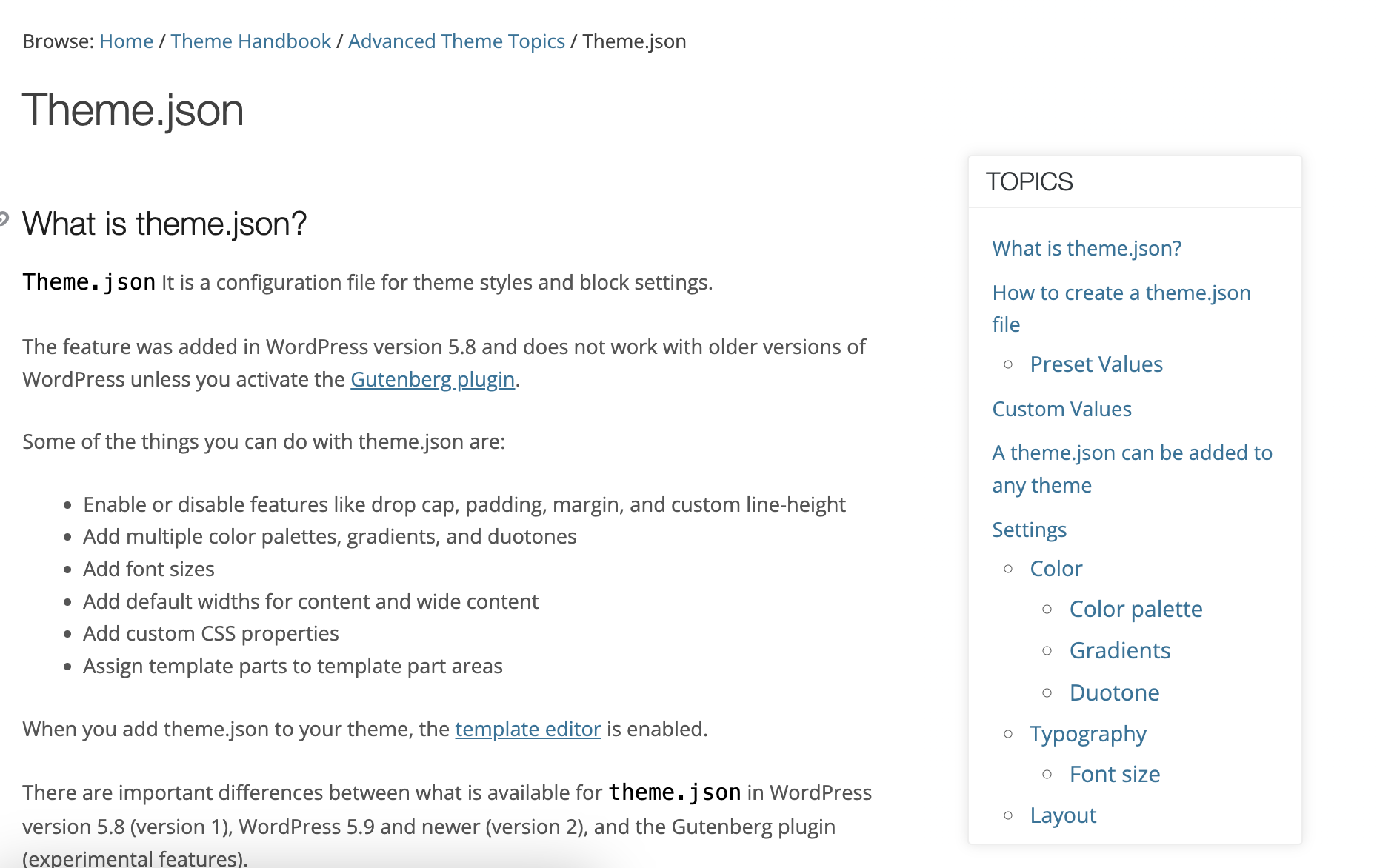 Browse: Home / Theme Handbook / Advanced Theme Topics / Theme.json

Theme.json

What is theme.json?

Theme.json It is a configuration file for theme styles and block settings.

The feature was added in WordPress version 5.8 and does not work with older versions of WordPress unless you activate the Gutenberg plugin.

Some of the things you can do with theme.json are:

- Enable or disable features like drop cap, padding, margin, and custom line-height
- Add multiple color palettes, gradients, and duotones
- Add font sizes
- Add default widths for content and wide content
- Add custom CSS properties
- Assign template parts to template part areas

When you add theme.json to your theme, the template editor is enabled.

There are important differences between what is available for theme.json in WordPress version 5.8 (version 1), WordPress 5.9 and newer (version 2), and the Gutenberg plugin (experimental features).

TOPICS

What is theme.json?

How to create a theme.json file

- Preset Values

Custom Values

A theme.json can be added to any theme

Settings

- Color
  - Color palette
  - Gradients
  - Duotone
- Typography
  - Font size
- Layout